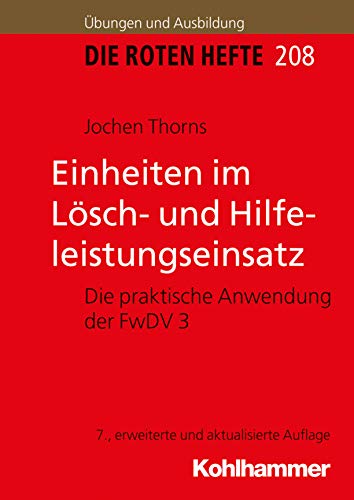 Übungen und Ausbildung

DIE ROTEN HEFTE 208

Jochen Thorns

Einheiten im Lösch- und Hilfeleistungseinsatz

Die praktische Anwendung der FwDV 3

7., erweiterte und aktualisierte Auflage

Kohlhammer